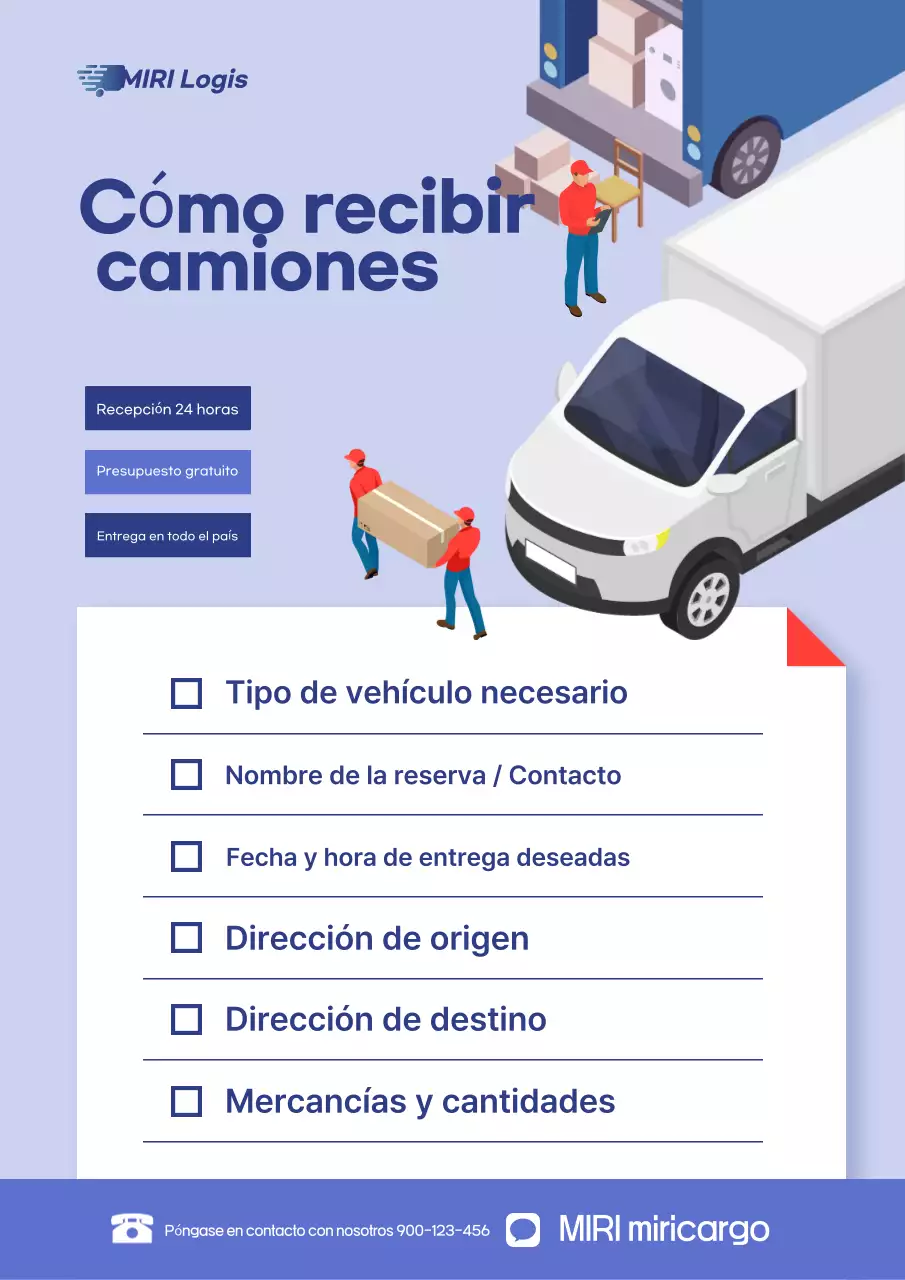 MIRI Logis

Cómo recibir camiones

Recepción 24 horas

Presupuesto gratuito

Entrega en todo el país

☐ Tipo de vehículo necesario

☐ Nombre de la reserva / Contacto

☐ Fecha y hora de entrega deseadas

☐ Dirección de origen

☐ Dirección de destino

☐ Mercancías y cantidades

Póngase en contacto con nosotros 900-123-456

MIRI miricargo